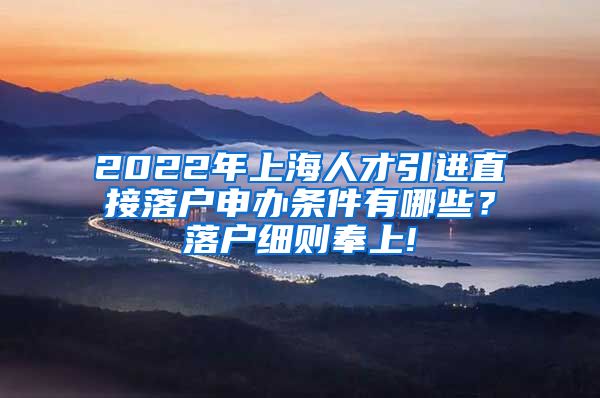 2022年上海人才引进直接落户申办条件有哪些？落户细则奉上!